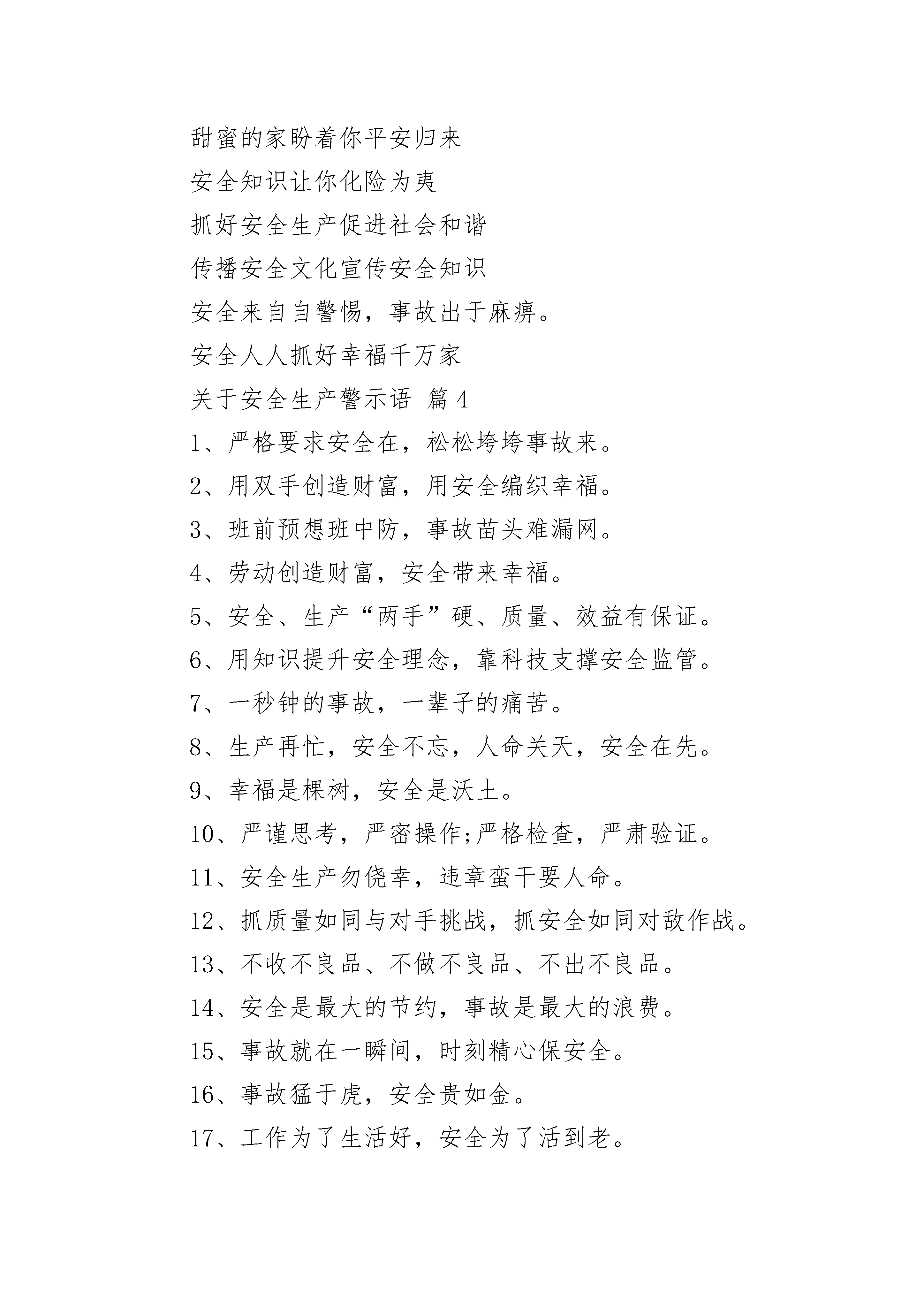 甜蜜的家盼着你平安归来

安全知识让你化险为夷

抓好安全生产促进社会和谐

传播安全文化宣传安全知识

安全来自自警惕，事故出于麻痹。

安全人人抓好幸福千万家

关于安全生产警示语 篇 4

1、严格要求安全在，松松垮垮事故来。

2、用双手创造财富，用安全编织幸福。

3、班前预想班中防，事故苗头难漏网。

4、劳动创造财富，安全带来幸福。

5、安全、生产“两手”硬、质量、效益有保证。

6、用知识提升安全理念，靠科技支撑安全监管。

7、一秒钟的事故，一辈子的痛苦。

8、生产再忙，安全不忘，人命关天，安全在先。

9、幸福是棵树，安全是沃土。

10、严谨思考，严密操作;严格检查，严肃验证。

11、安全生产勿侥幸，违章蛮干要人命。

12、抓质量如同与对手挑战，抓安全如同对敌作战。

13、不收不良品、不做不良品、不出不良品。

14、安全是最大的节约，事故是最大的浪费。

15、事故就在一瞬间，时刻精心保安全。

16、事故猛于虎，安全贵如金。

17、工作为了生活好，安全为了活到老。